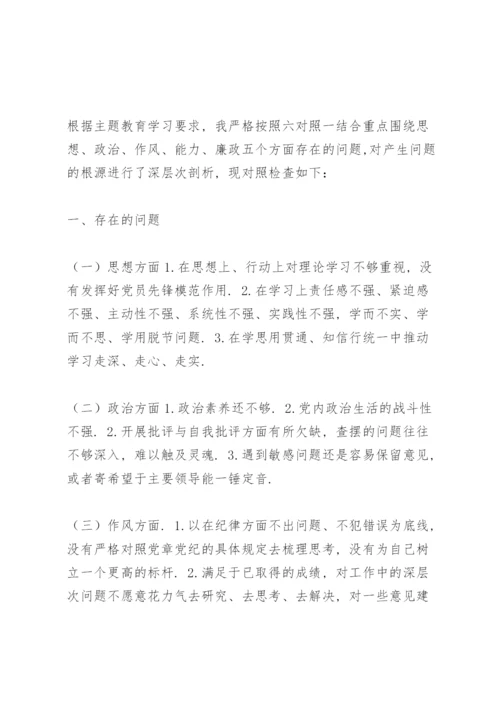 根据主题教育学习要求，我严格按照六对照一结合重点围绕思想、政治、作风、能力、廉政五个方面存在的问题，对产生问题的根源进行了深层次剖析，现对照检查如下：

一、存在的问题

（一）思想方面 1.在思想上、行动上对理论学习不够重视，没有发挥好党员先锋模范作用. 2.在学习上责任感不强、紧迫感不强、主动性不强、系统性不强、实践性不强，学而不实、学而不思、学用脱节问题. 3.在学思用贯通、知信行统一中推动学习走深、走心、走实.

（二）政治方面 1.政治素养还不够. 2.党内政治生活的战斗性不强. 2.开展批评与自我批评方面有所欠缺，查摆的问题往往不够深入，难以触及灵魂. 3.遇到敏感问题还是容易保留意见，或者寄希望于主要领导能一锤定音.

（三）作风方面. 1.以在纪律方面不出问题、不犯错误为底线，没有严格对照党章党纪的具体规定去梳理思考，没有为自己树立一个更高的标杆. 2.满足于已取得的成绩，对工作中的深层次问题不愿意花力气去研究、去思考、去解决，对一些意见建